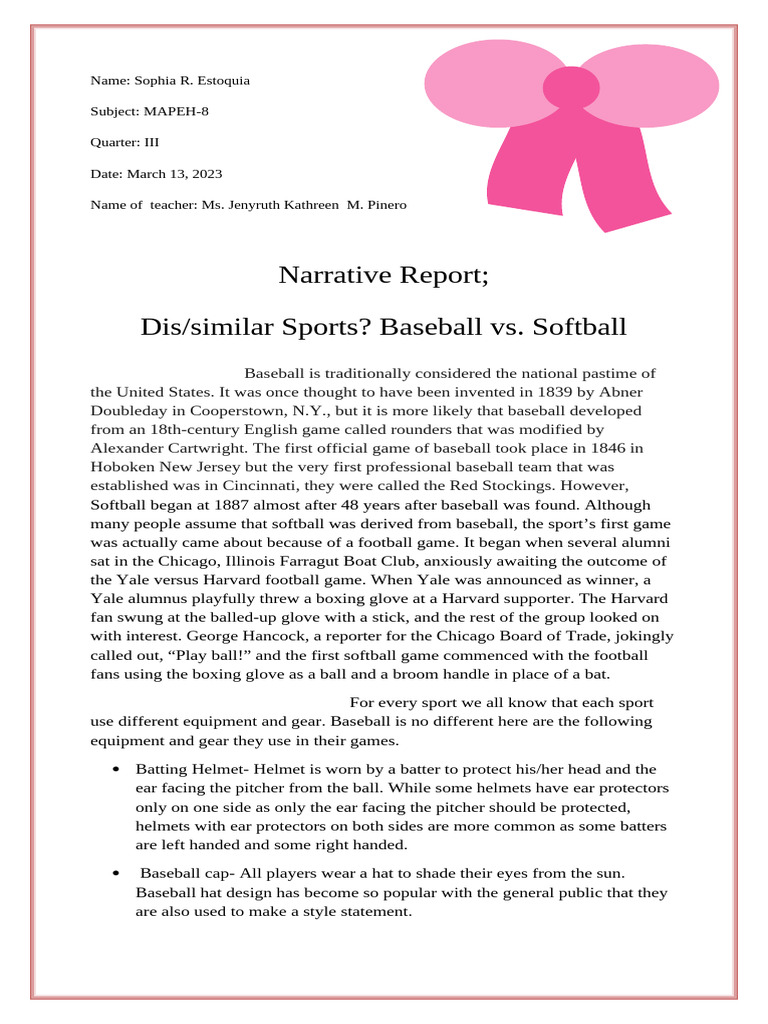 Name: Sophia R. Estoquia

Subject: MAPEH-8

Quarter: III

Date: March 13, 2023

Name of teacher: Ms. Jenyruth Kathreen M. Pinero

Narrative Report;

Dis/similar Sports? Baseball vs. Softball

Baseball is traditionally considered the national pastime of the United States. It was once thought to have been invented in 1839 by Abner Doubleday in Cooperstown, N.Y., but it is more likely that baseball developed from an 18th-century English game called rounders that was modified by Alexander Cartwright. The first official game of baseball took place in 1846 in Hoboken New Jersey but the very first professional baseball team that was established was in Cincinnati, they were called the Red Stockings. However, Softball began at 1887 almost after 48 years after baseball was found. Although many people assume that softball was derived from baseball, the sport's first game was actually came about because of a football game. It began when several alumni sat in the Chicago, Illinois Farragut Boat Club, anxiously awaiting the outcome of the Yale versus Harvard football game. When Yale was announced as winner, a Yale alumnus playfully threw a boxing glove at a Harvard supporter. The Harvard fan swung at the balled-up glove with a stick, and the rest of the group looked on with interest. George Hancock, a reporter for the Chicago Board of Trade, jokingly called out, "Play ball!" and the first softball game commenced with the football fans using the boxing glove as a ball and a broom handle in place of a bat.

For every sport we all know that each sport use different equipment and gear. Baseball is no different here are the following equipment and gear they use in their games.

• Batting Helmet- Helmet is worn by a batter to protect his/her head and the ear facing the pitcher from the ball. While some helmets have ear protectors only on one side as only the ear facing the pitcher should be protected, helmets with ear protectors on both sides are more common as some batters are left handed and some right handed.

• Baseball cap- All players wear a hat to shade their eyes from the sun. Baseball hat design has become so popular with the general public that they are also used to make a style statement.